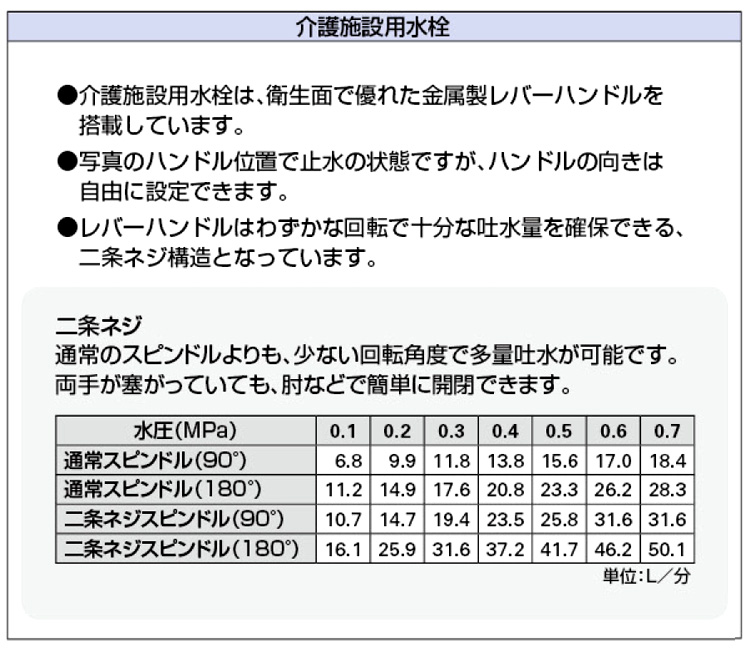 介護施設用水栓

●介護施設用水栓は、衛生面で優れた金属製レバーハンドルを搭載しています。

●写真のハンドル位置で止水の状態ですが、ハンドルの向きは自由に設定できます。

●レバーハンドルはわずかな回転で十分な吐水量を確保できる、二条ネジ構造となっています。

二条ネジ
通常のスピンドルよりも、少ない回転角度で多量吐水が可能です。
両手が塞がっていても、肘などで簡単に開閉できます。

| 水圧(MPa) | 0.1 | 0.2 | 0.3 | 0.4 | 0.5 | 0.6 | 0.7 |
|---|---|---|---|---|---|---|---|
| 通常スピンドル(90°) | 6.8 | 9.9 | 11.8 | 13.8 | 15.6 | 17.0 | 18.4 |
| 通常スピンドル(180°) | 11.2 | 14.9 | 17.6 | 20.8 | 23.3 | 26.2 | 28.3 |
| 二条ネジスピンドル(90°) | 10.7 | 14.7 | 19.4 | 23.5 | 25.8 | 31.6 | 31.6 |
| 二条ネジスピンドル(180°) | 16.1 | 25.9 | 31.6 | 37.2 | 41.7 | 46.2 | 50.1 |

単位:L／分